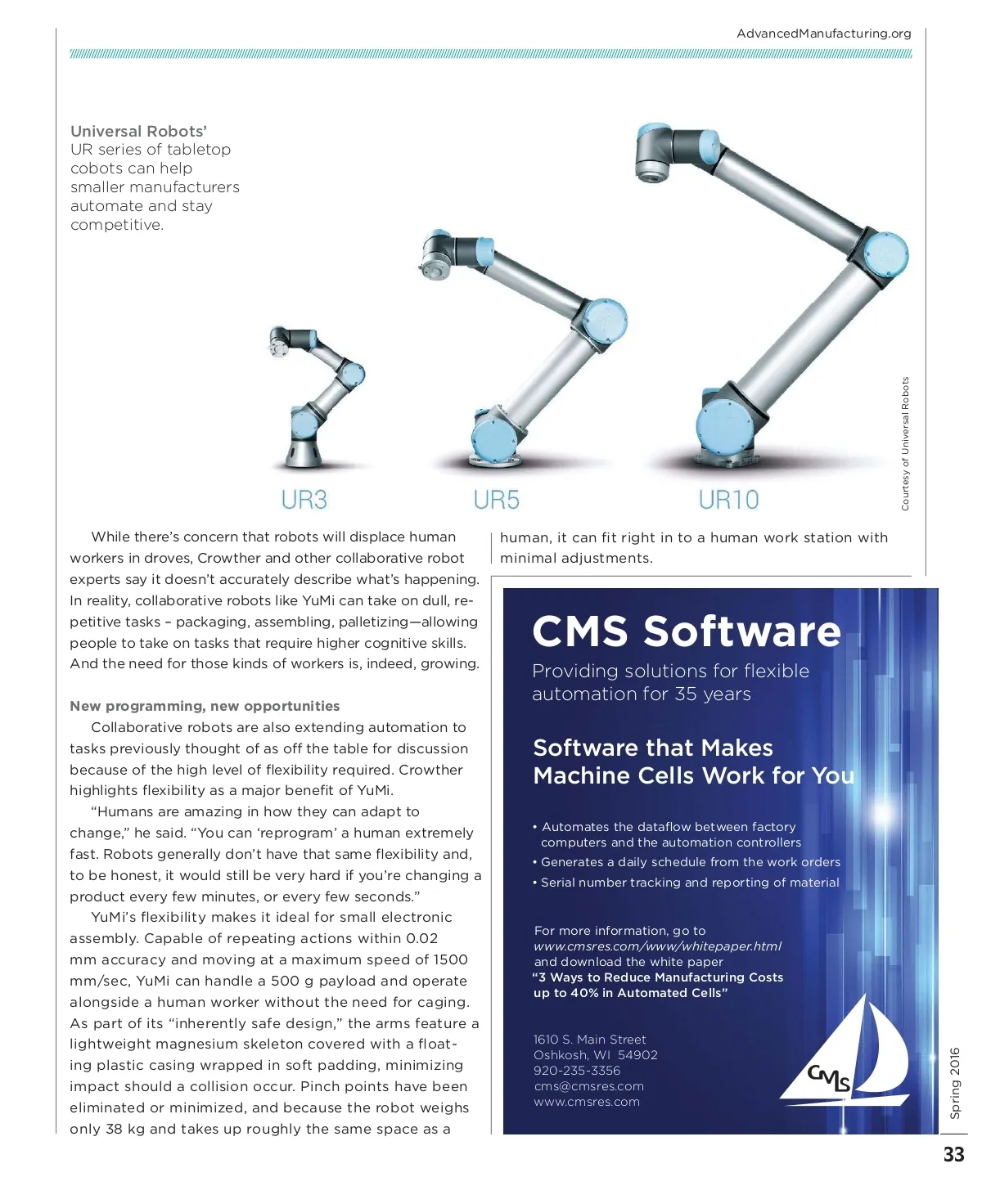 AdvancedManufacturing.org

Universal Robots' UR series of tabletop cobots can help smaller manufacturers automate and stay competitive.

UR3

UR5

UR10

Courtesy of Universal Robots

While there's concern that robots will displace human workers in droves, Crowther and other collaborative robot experts say it doesn't accurately describe what's happening. In reality, collaborative robots like YuMi can take on dull, repetitive tasks – packaging, assembling, palletizing—allowing people to take on tasks that require higher cognitive skills. And the need for those kinds of workers is, indeed, growing.

New programming, new opportunities

Collaborative robots are also extending automation to tasks previously thought of as off the table for discussion because of the high level of flexibility required. Crowther highlights flexibility as a major benefit of YuMi.

"Humans are amazing in how they can adapt to change," he said. "You can 'reprogram' a human extremely fast. Robots generally don't have that same flexibility and, to be honest, it would still be very hard if you're changing a product every few minutes, or every few seconds."

YuMi's flexibility makes it ideal for small electronic assembly. Capable of repeating actions within 0.02 mm accuracy and moving at a maximum speed of 1500 mm/sec, YuMi can handle a 500 g payload and operate alongside a human worker without the need for caging. As part of its "inherently safe design," the arms feature a lightweight magnesium skeleton covered with a floating plastic casing wrapped in soft padding, minimizing impact should a collision occur. Pinch points have been eliminated or minimized, and because the robot weighs only 38 kg and takes up roughly the same space as a human, it can fit right in to a human work station with minimal adjustments.

CMS Software

Providing solutions for flexible automation for 35 years

Software that Makes Machine Cells Work for You

• Automates the dataflow between factory computers and the automation controllers
• Generates a daily schedule from the work orders
• Serial number tracking and reporting of material

For more information, go to www.cmsres.com/www/whitepaper.html and download the white paper "3 Ways to Reduce Manufacturing Costs up to 40% in Automated Cells"

1610 S. Main Street
Oshkosh, WI 54902
920-235-3356
cms@cmsres.com
www.cmsres.com

CMS

Spring 2016

33